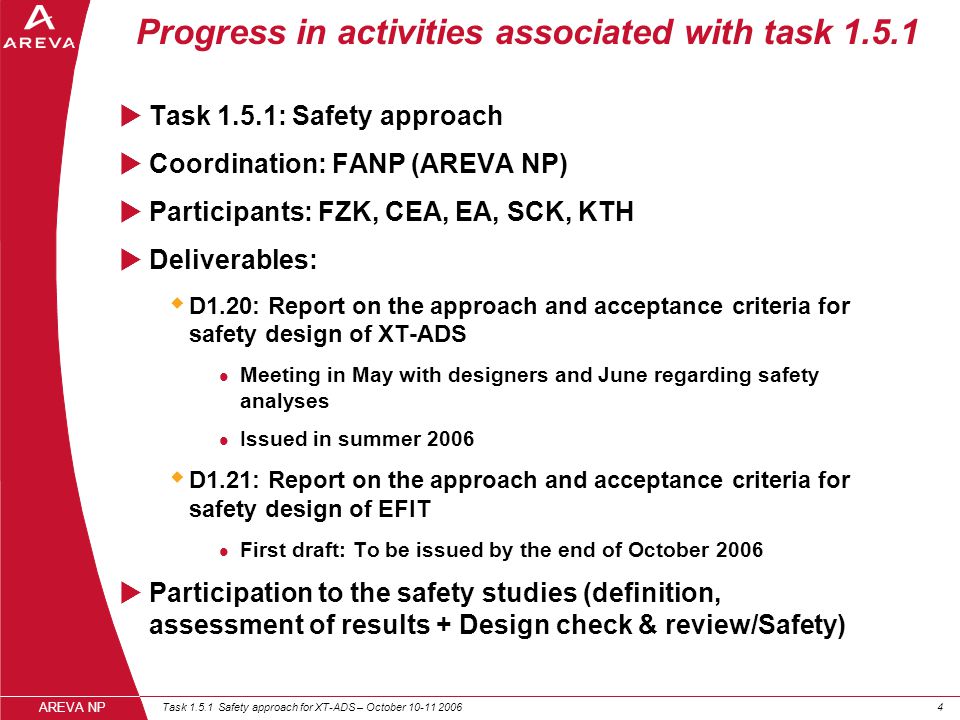 AREVA

Progress in activities associated with task 1.5.1

Task 1.5.1: Safety approach

Coordination: FANP (AREVA NP)

Participants: FZK, CEA, EA, SCK, KTH

Deliverables:

D1.20: Report on the approach and acceptance criteria for safety design of XT-ADS

Meeting in May with designers and June regarding safety analyses

Issued in summer 2006

D1.21: Report on the approach and acceptance criteria for safety design of EFIT

First draft: To be issued by the end of October 2006

Participation to the safety studies (definition, assessment of results + Design check & review/Safety)

AREVA NP

Task 1.5.1 Safety approach for XT-ADS – October 10-11 2006

4